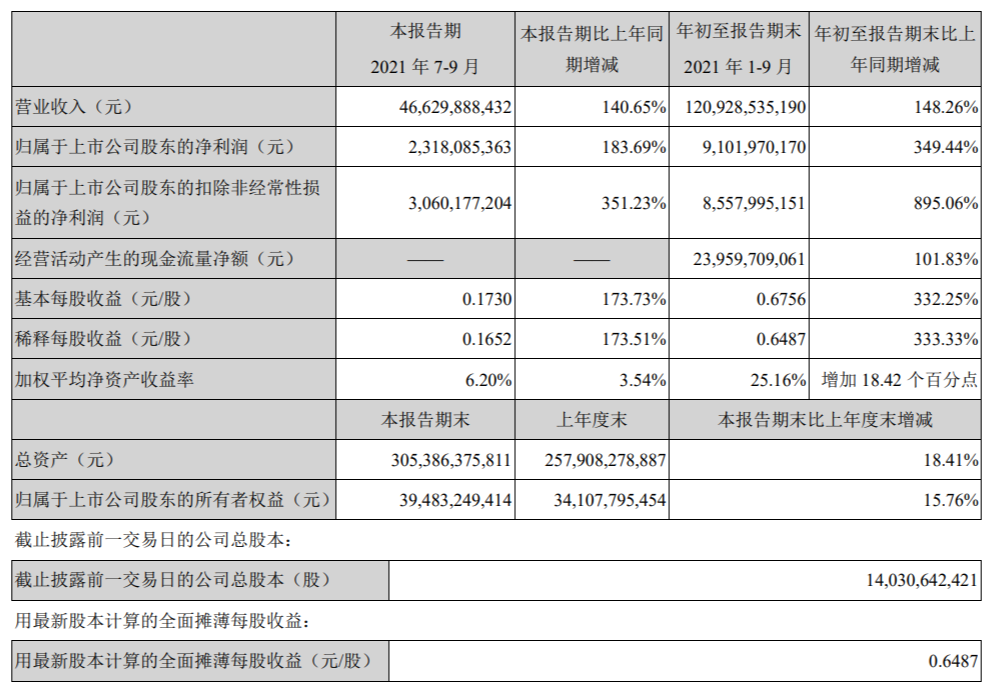 |  | 本报告期 2021 年 7-9 月 | 本报告期比上年同期增减 | 年初至报告期末 2021 年 1-9 月 | 年初至报告期末比上年同期增减 |
|---|---|---|---|---|
| 营业收入（元） | 46,629,888,432 | 140.65% | 120,928,535,190 | 148.26% |
| 归属于上市公司股东的净利润（元） | 2,318,085,363 | 183.69% | 9,101,970,170 | 349.44% |
| 归属于上市公司股东的扣除非经常性损益的净利润（元） | 3,060,177,204 | 351.23% | 8,557,995,151 | 895.06% |
| 经营活动产生的现金流量净额（元） | —— | —— | 23,959,709,061 | 101.83% |
| 基本每股收益（元/股） | 0.1730 | 173.73% | 0.6756 | 332.25% |
| 稀释每股收益（元/股） | 0.1652 | 173.51% | 0.6487 | 333.33% |
| 加权平均净资产收益率 | 6.20% | 3.54% | 25.16% | 增加 18.42 个百分点 |
|  | 本报告期末 | 上年度末 | 本报告期末比上年度末增减 | |
| 总资产（元） | 305,386,375,811 | 257,908,278,887 | 18.41% | |
| 归属于上市公司股东的所有者权益（元） | 39,483,249,414 | 34,107,795,454 | 15.76% | |

截止披露前一交易日的公司总股本：

| 截止披露前一交易日的公司总股本（股） | 14,030,642,421 |
|---|---|

用最新股本计算的全面摊薄每股收益：

| 用最新股本计算的全面摊薄每股收益（元/股） | 0.6487 |
|---|---|